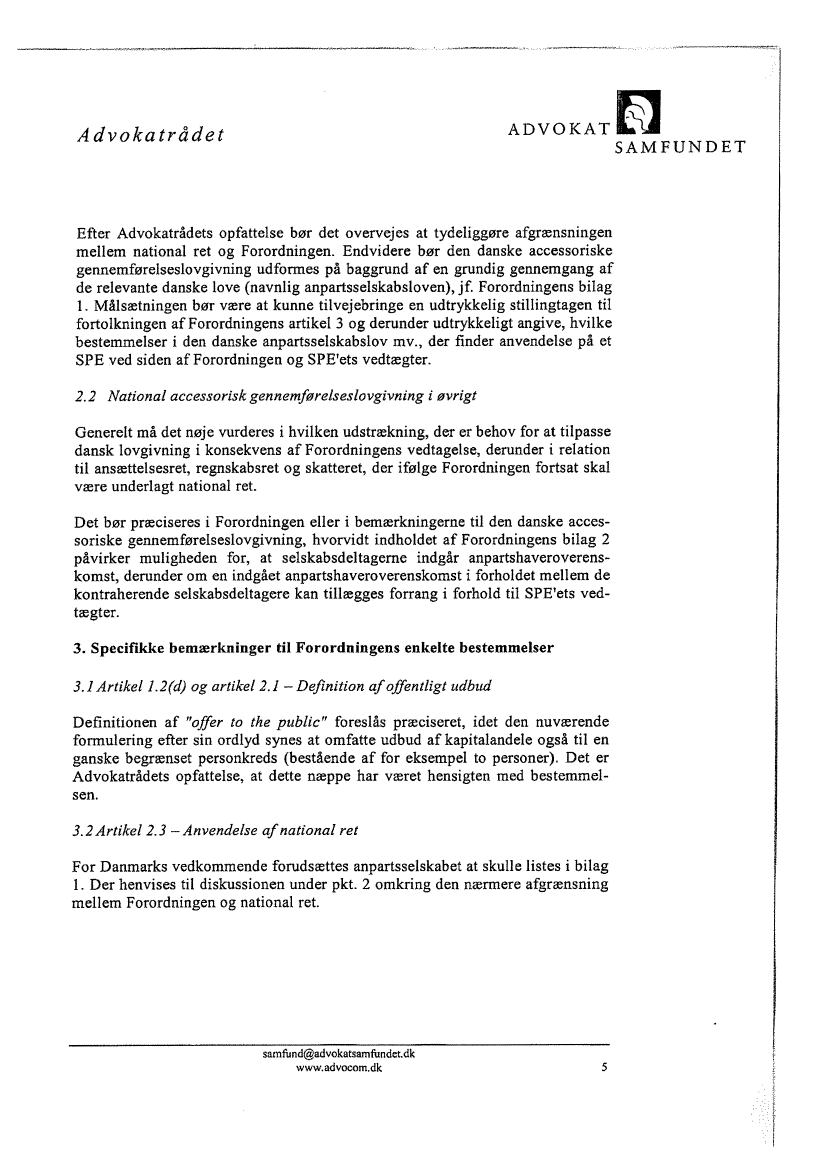 Advokatrådet

ADVOKAT
SAMFUNDET

Efter Advokatrådets opfattelse bør det overvejes at tydeliggøre afgrænsningen mellem national ret og Forordningen. Endvidere bør den danske accessoriske gennemførelseslovgivning udformes på baggrund af en grundig gennemgang af de relevante danske love (navnlig anpartsselskabsloven), jf. Forordningens bilag 1. Målsætningen bør være at kunne tilvejebringe en udtrykkelig stillingtagen til fortolkningen af Forordningens artikel 3 og derunder udtrykkeligt angive, hvilke bestemmelser i den danske anpartsselskabslov mv., der finder anvendelse på et SPE ved siden af Forordningen og SPE'ets vedtægter.

2.2 National accessorisk gennemførelseslovgivning i øvrigt

Generelt må det nøje vurderes i hvilken udstrækning, der er behov for at tilpasse dansk lovgivning i konsekvens af Forordningens vedtagelse, derunder i relation til ansættelsesret, regnskabsret og skatteret, der ifølge Forordningen fortsat skal være underlagt national ret.

Det bør præciseres i Forordningen eller i bemærkningerne til den danske accessoriske gennemførelseslovgivning, hvorvidt indholdet af Forordningens bilag 2 påvirker muligheden for, at selskabsdeltagerne indgår anpartshaveroverenskomst, derunder om en indgået anpartshaveroverenskomst i forholdet mellem de kontraherende selskabsdeltagere kan tillægges forrang i forhold til SPE'ets vedtægter.

3. Specifikke bemærkninger til Forordningens enkelte bestemmelser

3.1 Artikel 1.2(d) og artikel 2.1 – Definition af offentligt udbud

Definitionen af "offer to the public" foreslås præciseret, idet den nuværende formulering efter sin ordlyd synes at omfatte udbud af kapitalandele også til en ganske begrænset personkreds (bestående af for eksempel to personer). Det er Advokatrådets opfattelse, at dette næppe har været hensigten med bestemmelsen.

3.2 Artikel 2.3 – Anvendelse af national ret

For Danmarks vedkommende forudsættes anpartsselskabet at skulle listes i bilag 1. Der henvises til diskussionen under pkt. 2 omkring den nærmere afgrænsning mellem Forordningen og national ret.

samfund@advokatsamfundet.dk
www.advocom.dk
5